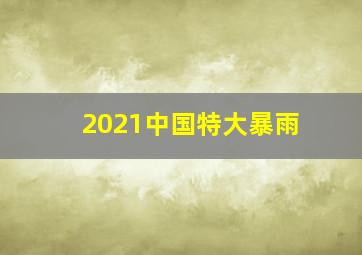 2021中国特大暴雨